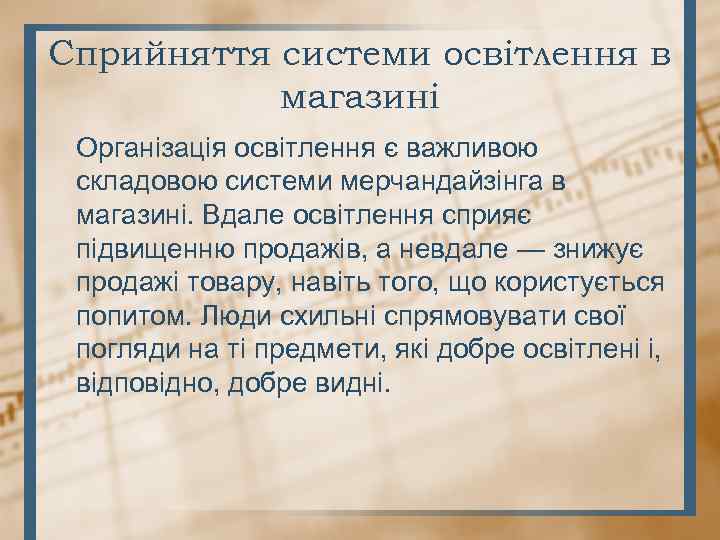 Сприйняття системи освітлення в магазині

Організація освітлення є важливою складовою системи мерчандайзінга в магазині. Вдале освітлення сприяє підвищенню продажів, а невдале — знижує продажі товару, навіть того, що користується попитом. Люди схильні спрямовувати свої погляди на ті предмети, які добре освітлені і, відповідно, добре видні.